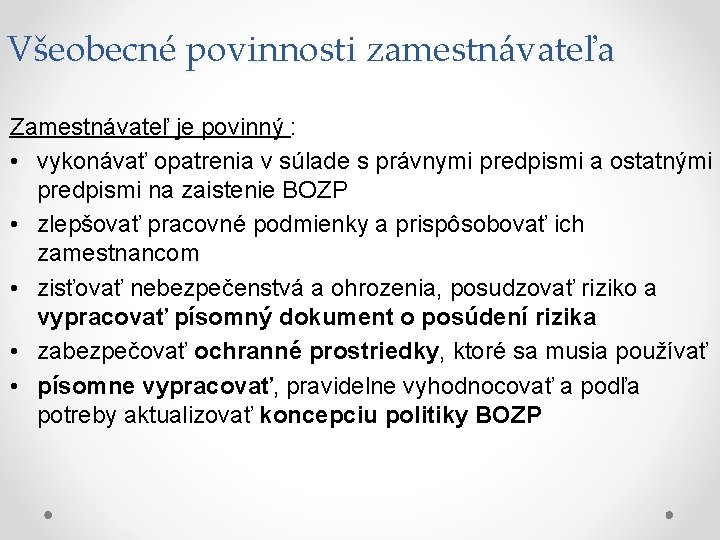 Všeobecné povinnosti zamestnávateľa

Zamestnávateľ je povinný :

• vykonávať opatrenia v súlade s právnymi predpismi a ostatnými predpismi na zaistenie BOZP
• zlepšovať pracovné podmienky a prispôsobovať ich zamestnancom
• zisťovať nebezpečenstvá a ohrozenia, posudzovať riziko a vypracovať písomný dokument o posúdení rizika
• zabezpečovať ochranné prostriedky, ktoré sa musia používať
• písomne vypracovať, pravidelne vyhodnocovať a podľa potreby aktualizovať koncepciu politiky BOZP